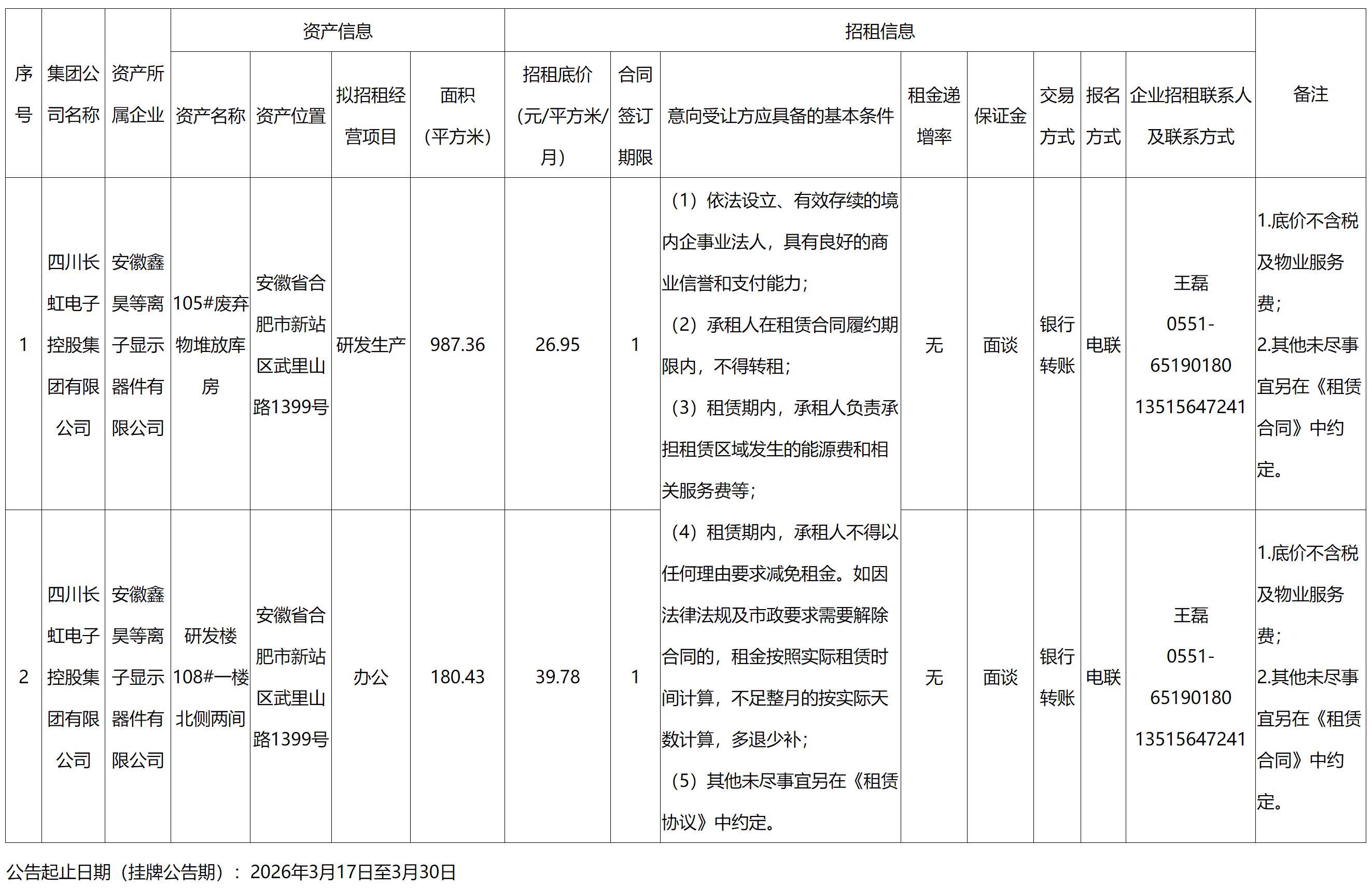 | 序号 | 集团公司名称 | 资产所属企业 | 资产信息 |  |  |  | 招租信息 |  |  |  |  |  |  |  | 备注 |
|---|---|---|---|---|---|---|---|---|---|---|---|---|---|---|---|
|  |  |  | 资产名称 | 资产位置 | 拟招租经营项目 | 面积（平方米） | 招租底价（元/平方米/月） | 合同签订期限 | 意向受让方应具备的基本条件 | 租金递增率 | 保证金 | 交易方式 | 报名方式 | 企业招租联系人及联系方式 |  |
| 1 | 四川长虹电子控股集团有限公司 | 安徽鑫昊等离子显示器件有限公司 | 105#废弃物堆放库房 | 安徽省合肥市新站区武里山路1399号 | 研发生产 | 987.36 | 26.95 | 1 | （1）依法设立、有效存续的境内企事业法人，具有良好的商业信誉和支付能力；（2）承租人在租赁合同履约期限内，不得转租；（3）租赁期内，承租人负责承担租赁区域发生的能源费和相关服务费等；（4）租赁期内，承租人不得以任何理由要求减免租金。如因法律法规及市政要求需要解除合同的，租金按照实际租赁时间计算，不足整月的按实际天数计算，多退少补；（5）其他未尽事宜另在《租赁协议》中约定。 | 无 | 面谈 | 银行转账 | 电联 | 王磊 0551-65190180 13515647241 | 1.底价不含税及物业服务费；2.其他未尽事宜另在《租赁合同》中约定。 |
| 2 | 四川长虹电子控股集团有限公司 | 安徽鑫昊等离子显示器件有限公司 | 研发楼108#一楼北侧两间 | 安徽省合肥市新站区武里山路1399号 | 办公 | 180.43 | 39.78 | 1 |  | 无 | 面谈 | 银行转账 | 电联 | 王磊 0551-65190180 13515647241 | 1.底价不含税及物业服务费；2.其他未尽事宜另在《租赁合同》中约定。 |

公告起止日期（挂牌公告期）：2026年3月17日至3月30日